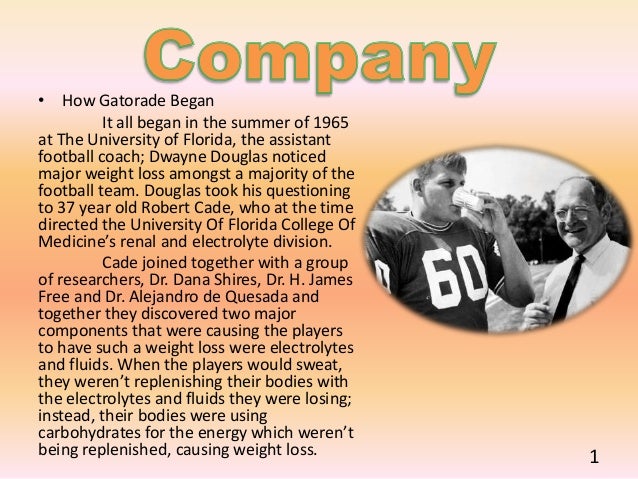 Company

• How Gatorade Began

It all began in the summer of 1965 at The University of Florida, the assistant football coach; Dwayne Douglas noticed major weight loss amongst a majority of the football team. Douglas took his questioning to 37 year old Robert Cade, who at the time directed the University Of Florida College Of Medicine's renal and electrolyte division.

Cade joined together with a group of researchers, Dr. Dana Shires, Dr. H. James Free and Dr. Alejandro de Quesada and together they discovered two major components that were causing the players to have such a weight loss were electrolytes and fluids. When the players would sweat, they weren't replenishing their bodies with the electrolytes and fluids they were losing; instead, their bodies were using carbohydrates for the energy which weren't being replenished, causing weight loss.

60

1